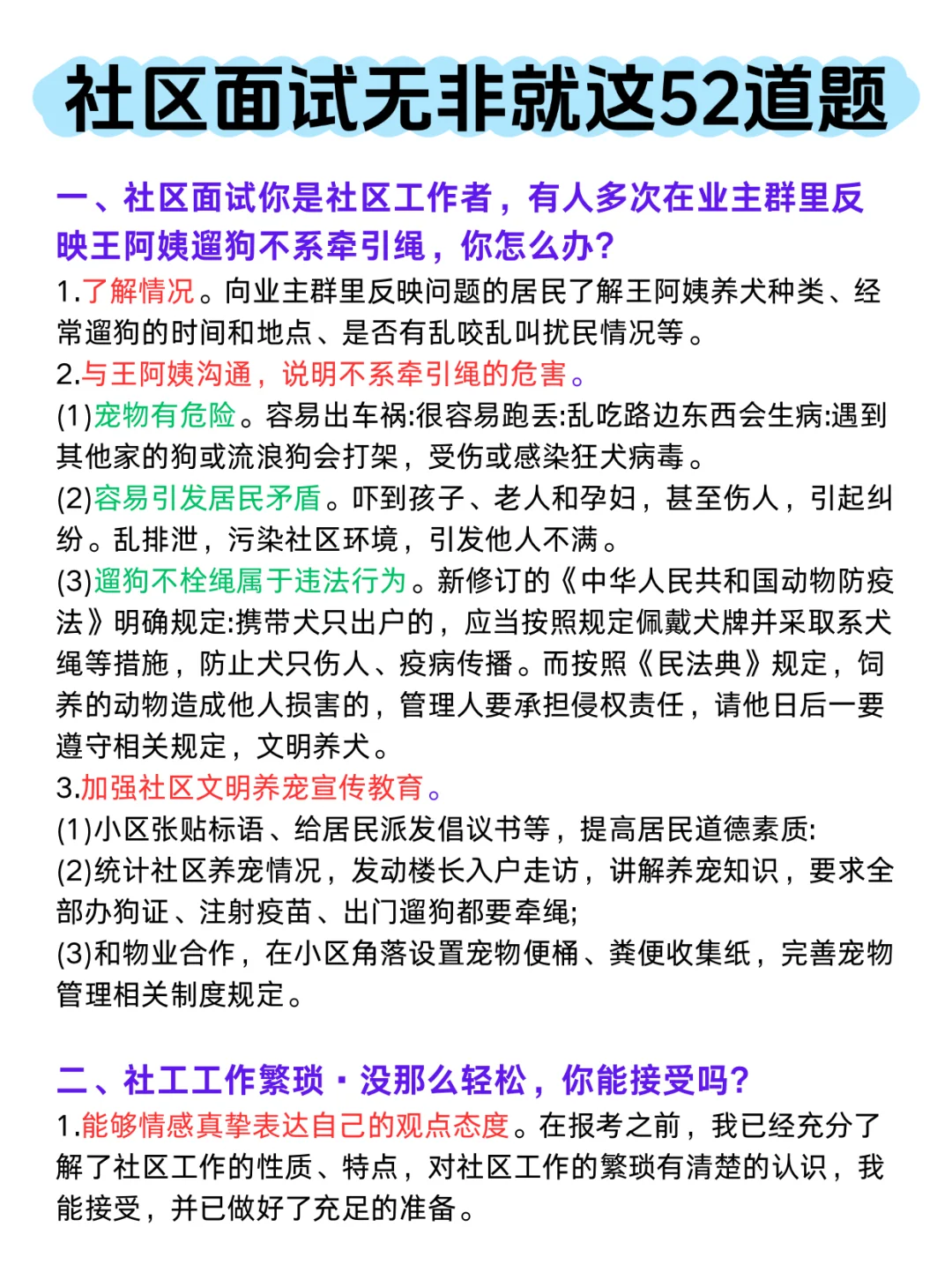 社区面试无非就这52道题

一、社区面试你是社区工作者，有人多次在业主群里反映王阿姨遛狗不系牵引绳，你怎么办?

1.了解情况。向业主群里反映问题的居民了解王阿姨养犬种类、经常遛狗的时间和地点、是否有乱咬乱叫扰民情况等。
2.与王阿姨沟通，说明不系牵引绳的危害。
(1)宠物有危险。容易出车祸:很容易跑丢:乱吃路边东西会生病:遇到其他家的狗或流浪狗会打架，受伤或感染狂犬病毒。
(2)容易引发居民矛盾。吓到孩子、老人和孕妇，甚至伤人，引起纠纷。乱排泄，污染社区环境，引发他人不满。
(3)遛狗不栓绳属于违法行为。新修订的《中华人民共和国动物防疫法》明确规定:携带犬只出户的，应当按照规定佩戴犬牌并采取系犬绳等措施，防止犬只伤人、疫病传播。而按照《民法典》规定，饲养的动物造成他人损害的，管理人要承担侵权责任，请他日后一要遵守相关规定，文明养犬。
3.加强社区文明养宠宣传教育。
(1)小区张贴标语、给居民派发倡议书等，提高居民道德素质:
(2)统计社区养宠情况，发动楼长入户走访，讲解养宠知识，要求全部办狗证、注射疫苗、出门遛狗都要牵绳;
(3)和物业合作，在小区角落设置宠物便桶、粪便收集纸，完善宠物管理相关制度规定。

二、社工工作繁琐·没那么轻松，你能接受吗?

1.能够情感真挚表达自己的观点态度。在报考之前，我已经充分了解了社区工作的性质、特点，对社区工作的繁琐有清楚的认识，我能接受，并已做好了充足的准备。